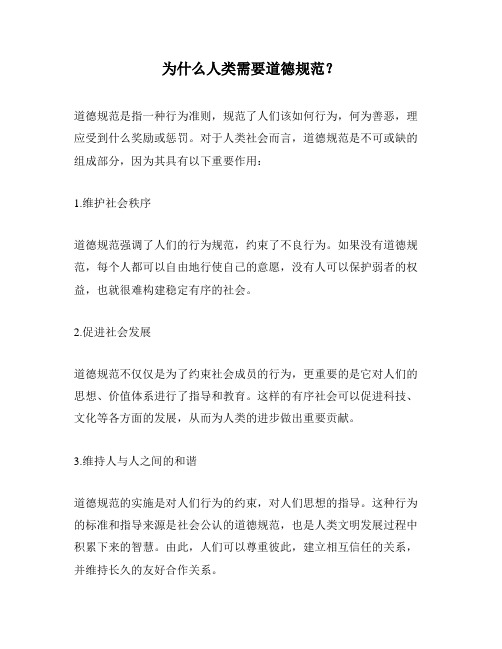 为什么人类需要道德规范？

道德规范是指一种行为准则，规范了人们该如何行为，何为善恶，理应受到什么奖励或惩罚。对于人类社会而言，道德规范是不可或缺的组成部分，因为其具有以下重要作用：

1.维护社会秩序

道德规范强调了人们的行为规范，约束了不良行为。如果没有道德规范，每个人都可以自由地行使自己的意愿，没有人可以保护弱者的权益，也就很难构建稳定有序的社会。

2.促进社会发展

道德规范不仅仅是为了约束社会成员的行为，更重要的是它对人们的思想、价值体系进行了指导和教育。这样的有序社会可以促进科技、文化等各方面的发展，从而为人类的进步做出重要贡献。

3.维持人与人之间的和谐

道德规范的实施是对人们行为的约束，对人们思想的指导。这种行为的标准和指导来源是社会公认的道德规范，也是人类文明发展过程中积累下来的智慧。由此，人们可以尊重彼此，建立相互信任的关系，并维持长久的友好合作关系。